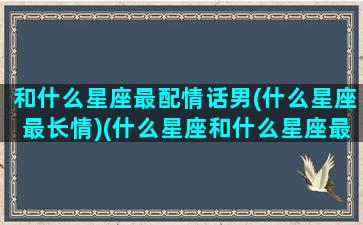 和什么星座最配情话男(什么星座最长情)(什么星座和什么星座最